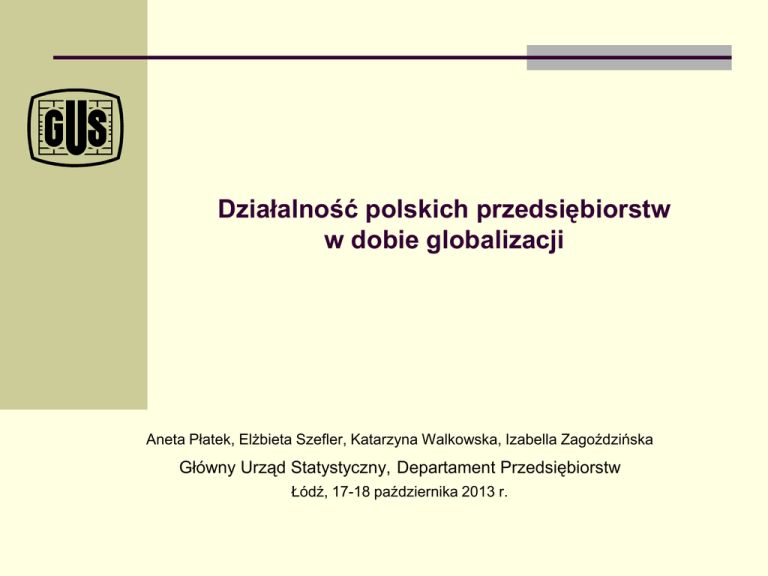 GUS

Działalność polskich przedsiębiorstw w dobie globalizacji

Aneta Płatek, Elżbieta Szefler, Katarzyna Walkowska, Izabella Zagoździńska

Główny Urząd Statystyczny, Departament Przedsiębiorstw

Łódź, 17-18 października 2013 r.